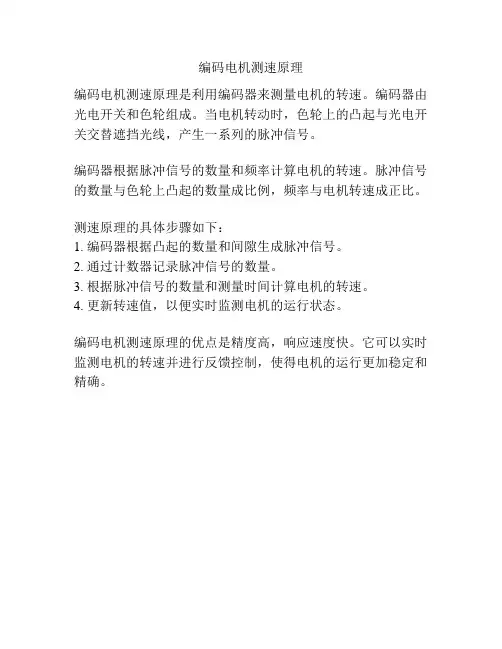 编码电机测速原理

编码电机测速原理是利用编码器来测量电机的转速。编码器由光电开关和色轮组成。当电机转动时，色轮上的凸起与光电开关交替遮挡光线，产生一系列的脉冲信号。

编码器根据脉冲信号的数量和频率计算电机的转速。脉冲信号的数量与色轮上凸起的数量成比例，频率与电机转速成正比。

测速原理的具体步骤如下：
1. 编码器根据凸起的数量和间隙生成脉冲信号。
2. 通过计数器记录脉冲信号的数量。
3. 根据脉冲信号的数量和测量时间计算电机的转速。
4. 更新转速值，以便实时监测电机的运行状态。

编码电机测速原理的优点是精度高，响应速度快。它可以实时监测电机的转速并进行反馈控制，使得电机的运行更加稳定和精确。